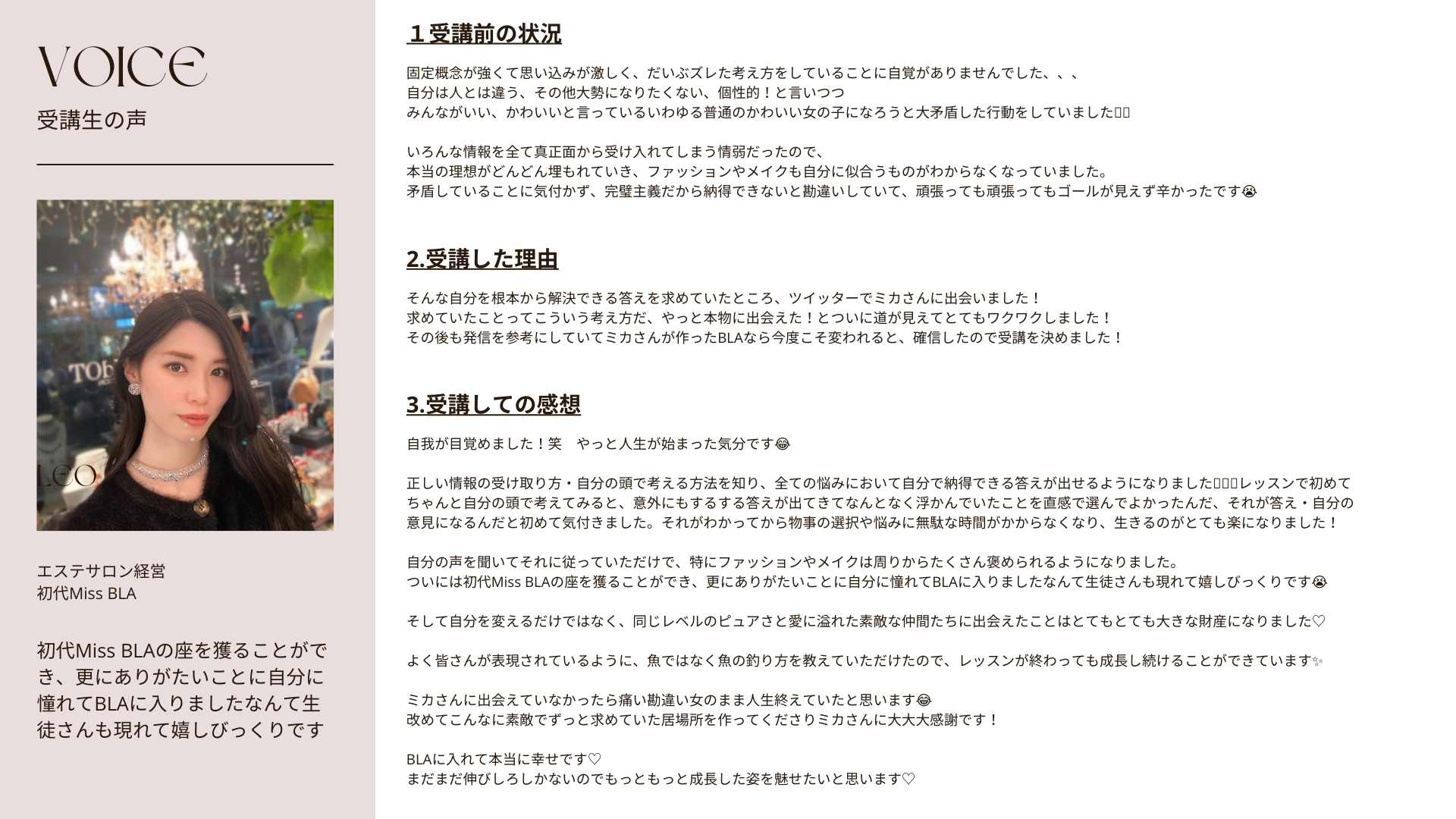 VOICE
受講生の声

LEO

エステサロン経営
初代Miss BLA

初代Miss BLAの座を獲ることができ、更にありがたいことに自分に憧れてBLAに入りましたなんて生徒さんも現れて嬉しびっくりです

１受講前の状況

固定概念が強くて思い込みが激しく、だいぶズレた考え方をしていることに自覚がありませんでした、、、
自分は人とは違う、その他大勢になりたくない、個性的！と言いつつ
みんながいい、かわいいと言っているいわゆる普通のかわいい女の子になろうと大矛盾した行動をしていました

いろんな情報を全て真正面から受け入れてしまう情弱だったので、
本当の理想がどんどん埋もれていき、ファッションやメイクも自分に似合うものがわからなくなっていました。
矛盾していることに気付かず、完璧主義だから納得できないと勘違いしていて、頑張っても頑張ってもゴールが見えず辛かったです😭

2.受講した理由

そんな自分を根本から解決できる答えを求めていたところ、ツイッターでミカさんに出会いました！
求めていたことってこういう考え方だ、やっと本物に出会えた！とついに道が見えてとてもワクワクしました！
その後も発信を参考にしていてミカさんが作ったBLAなら今度こそ変われると、確信したので受講を決めました！

3.受講しての感想

自我が目覚めました！笑　やっと人生が始まった気分です😂

正しい情報の受け取り方・自分の頭で考える方法を知り、全ての悩みにおいて自分で納得できる答えが出せるようになりましたレッスンで初めてちゃんと自分の頭で考えてみると、意外にもするする答えが出てきてなんとなく浮かんでいたことを直感で選んでよかったんだ、それが答え・自分の意見になるんだと初めて気付きました。それがわかってから物事の選択や悩みに無駄な時間がかからなくなり、生きるのがとても楽になりました！

自分の声を聞いてそれに従っていただけで、特にファッションやメイクは周りからたくさん褒められるようになりました。
ついには初代Miss BLAの座を獲ることができ、更にありがたいことに自分に憧れてBLAに入りましたなんて生徒さんも現れて嬉しびっくりです😭

そして自分を変えるだけではなく、同じレベルのピュアさと愛に溢れた素敵な仲間たちに出会えたことはとてもとても大きな財産になりました♡

よく皆さんが表現されているように、魚ではなく魚の釣り方を教えていただけたので、レッスンが終わっても成長し続けることができています✨

ミカさんに出会えていなかったら痛い勘違い女のまま人生終えていたと思います😂
改めてこんなに素敵でずっと求めていた居場所を作ってくださりミカさんに大大大感謝です！

BLAに入れて本当に幸せです♡
まだまだ伸びしろしかないのでもっともっと成長した姿を魅せたいと思います♡